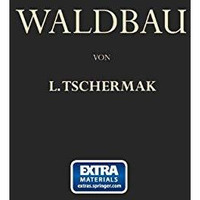 WALDBAU

VON

L. TSCHERMAK

EXTRA
MATERIALS
extras.springer.com